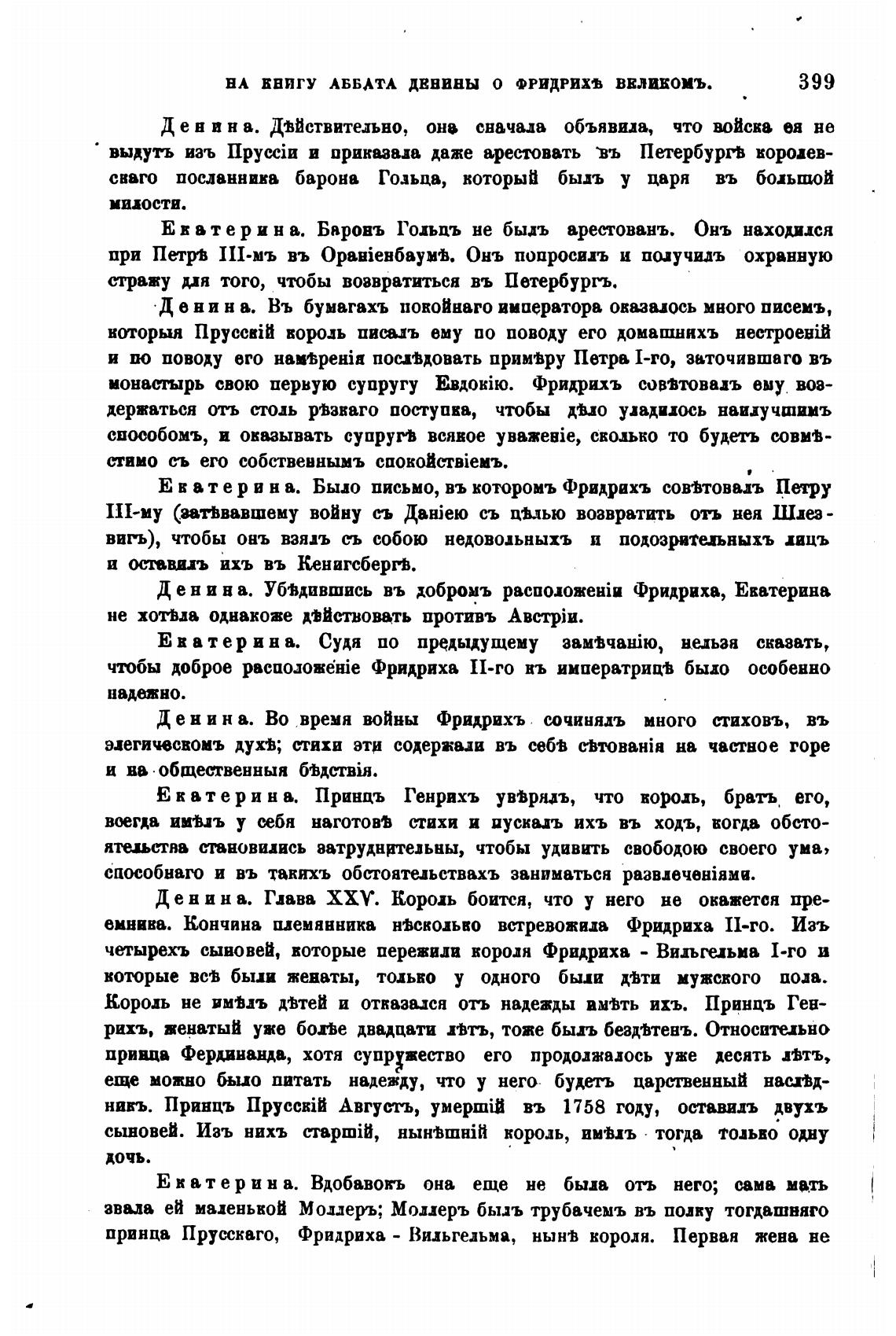 НА КНИГУ АББАТА ДЕНИНЫ О ФРИДРИХѢ ВЕЛИКОМЪ. 399

Денина. Дѣйствительно, она сначала объявила, что войска ея не выдутъ изъ Пруссіи и приказала даже арестовать въ Петербургѣ королевскаго посланника барона Гольца, который былъ у царя въ большой милости.

Екатерина. Баронъ Гольцъ не былъ арестованъ. Онъ находился при Петрѣ III-мъ въ Ораніенбаумѣ. Онъ попросилъ и получилъ охранную стражу для того, чтобы возвратиться въ Петербургъ.

Денина. Въ бумагахъ покойнаго императора оказалось много писемъ, которыя Прусскій король писалъ ему по поводу его домашнихъ нестроеній и по поводу его намѣренія послѣдовать примѣру Петра I-го, заточившаго въ монастырь свою первую супругу Евдокію. Фридрихъ совѣтовалъ ему воздержаться отъ столь рѣзкаго поступка, чтобы дѣло уладилось наилучшимъ способомъ, и оказывать супругѣ всякое уваженіе, сколько то будетъ совмѣстимо съ его собственнымъ спокойствіемъ.

Екатерина. Было письмо, въ которомъ Фридрихъ совѣтовалъ Петру III-му (затѣвавшему войну съ Даніею съ цѣлью возвратить отъ нея Шлезвигъ), чтобы онъ взялъ съ собою недовольныхъ и подозрительныхъ лицъ и оставилъ ихъ въ Кенигсбергѣ.

Денина. Убѣдившись въ добромъ расположеніи Фридриха, Екатерина не хотѣла однакоже дѣйствовать противъ Австріи.

Екатерина. Судя по предыдущему замѣчанію, нельзя сказать, чтобы доброе расположеніе Фридриха II-го къ императрицѣ было особенно надежно.

Денина. Во время войны Фридрихъ сочинялъ много стиховъ, въ элегическомъ духѣ; стихи эти содержали въ себѣ сѣтованія на частное горе и на общественныя бѣдствія.

Екатерина. Принцъ Генрихъ увѣрялъ, что король, братъ его, всегда имѣлъ у себя наготовѣ стихи и пускалъ ихъ въ ходъ, когда обстоятельства становились затруднительны, чтобы удивить свободою своего ума, способнаго и въ такихъ обстоятельствахъ заниматься развлеченіями.

Денина. Глава XXV. Король боится, что у него не окажется преемника. Кончина племянника нѣсколько встревожила Фридриха II-го. Изъ четырехъ сыновей, которые пережили короля Фридриха - Вильгельма I-го и которые всѣ были женаты, только у одного были дѣти мужского пола. Король не имѣлъ дѣтей и отказался отъ надежды имѣть ихъ. Принцъ Генрихъ, женатый уже болѣе двадцати лѣтъ, тоже былъ бездѣтенъ. Относительно принца Фердинанда, хотя супружество его продолжалось уже десять лѣтъ, еще можно было питать надежду, что у него будетъ царственный наслѣдникъ. Принцъ Прусскій Августъ, умершій въ 1758 году, оставилъ двухъ сыновей. Изъ нихъ старшій, нынѣшній король, имѣлъ тогда только одну дочь.

Екатерина. Вдобавокъ она еще не была отъ него; сама мать звала ей маленькой Моллеръ; Моллеръ былъ трубачемъ въ полку тогдашняго принца Прусскаго, Фридриха - Вильгельма, нынѣ короля. Первая жена не